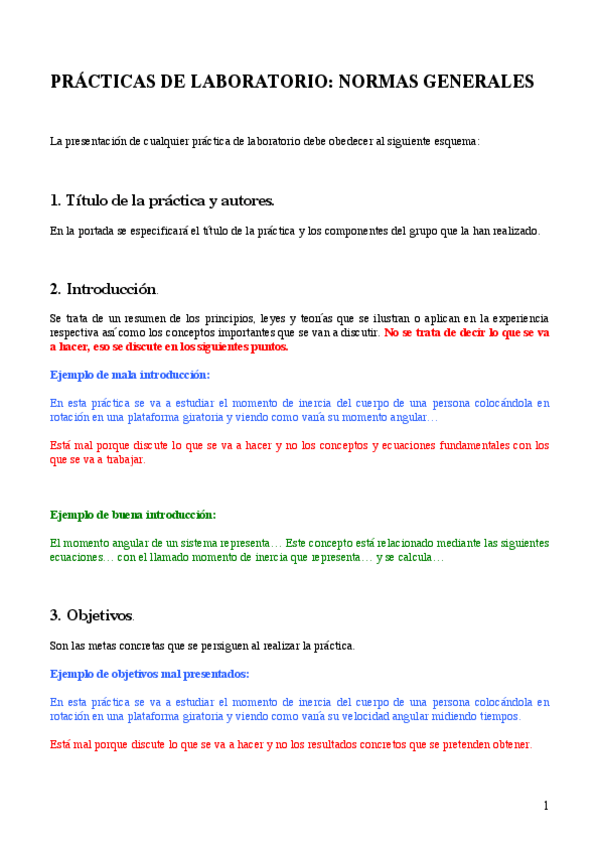 PRÁCTICAS DE LABORATORIO: NORMAS GENERALES

La presentación de cualquier práctica de laboratorio debe obedecer al siguiente esquema:

1. Título de la práctica y autores.

En la portada se especificará el título de la práctica y los componentes del grupo que la han realizado.

2. Introducción.

Se trata de un resumen de los principios, leyes y teorías que se ilustran o aplican en la experiencia respectiva así como los conceptos importantes que se van a discutir. No se trata de decir lo que se va a hacer, eso se discute en los siguientes puntos.

Ejemplo de mala introducción:

En esta práctica se va a estudiar el momento de inercia del cuerpo de una persona colocándola en rotación en una plataforma giratoria y viendo como varía su momento angular…

Está mal porque discute lo que se va a hacer y no los conceptos y ecuaciones fundamentales con los que se va a trabajar.

Ejemplo de buena introducción:

El momento angular de un sistema representa… Este concepto está relacionado mediante las siguientes ecuaciones… con el llamado momento de inercia que representa… y se calcula…

3. Objetivos.

Son las metas concretas que se persiguen al realizar la práctica.

Ejemplo de objetivos mal presentados:

En esta práctica se va a estudiar el momento de inercia del cuerpo de una persona colocándola en rotación en una plataforma giratoria y viendo como varía su velocidad angular midiendo tiempos.

Está mal porque discute lo que se va a hacer y no los resultados concretos que se pretenden obtener.

1